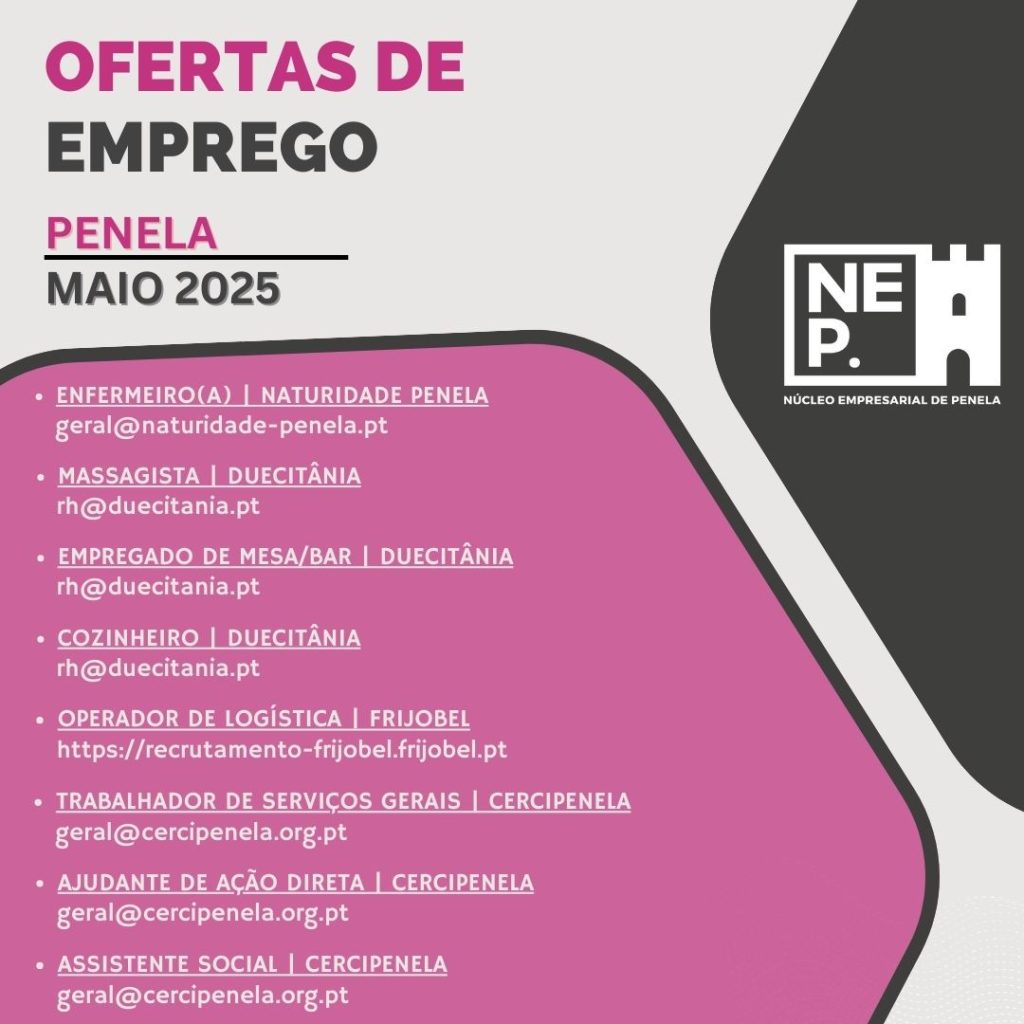 OFERTAS DE
EMPREGO

PENELA

MAIO 2025

NE
P.

NÚCLEO EMPRESARIAL DE PENELA

• ENFERMEIRO(A) | NATURIDADE PENELA
geral@naturidade-penela.pt

• MASSAGISTA | DUECITÂNIA
rh@duecitania.pt

• EMPREGADO DE MESA/BAR | DUECITÂNIA
rh@duecitania.pt

• COZINHEIRO | DUECITÂNIA
rh@duecitania.pt

• OPERADOR DE LOGÍSTICA | FRIJOBEL
https://recrutamento-frijobel.frijobel.pt

• TRABALHADOR DE SERVIÇOS GERAIS | CERCIPENELA
geral@cercipenela.org.pt

• AJUDANTE DE AÇÃO DIRETA | CERCIPENELA
geral@cercipenela.org.pt

• ASSISTENTE SOCIAL | CERCIPENELA
geral@cercipenela.org.pt